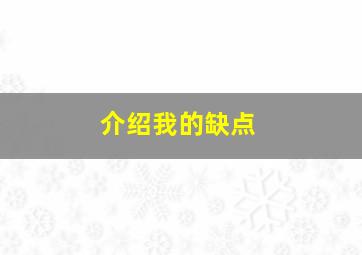 介绍我的缺点